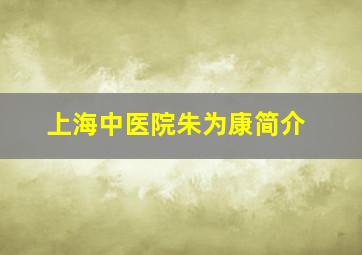 上海中医院朱为康简介